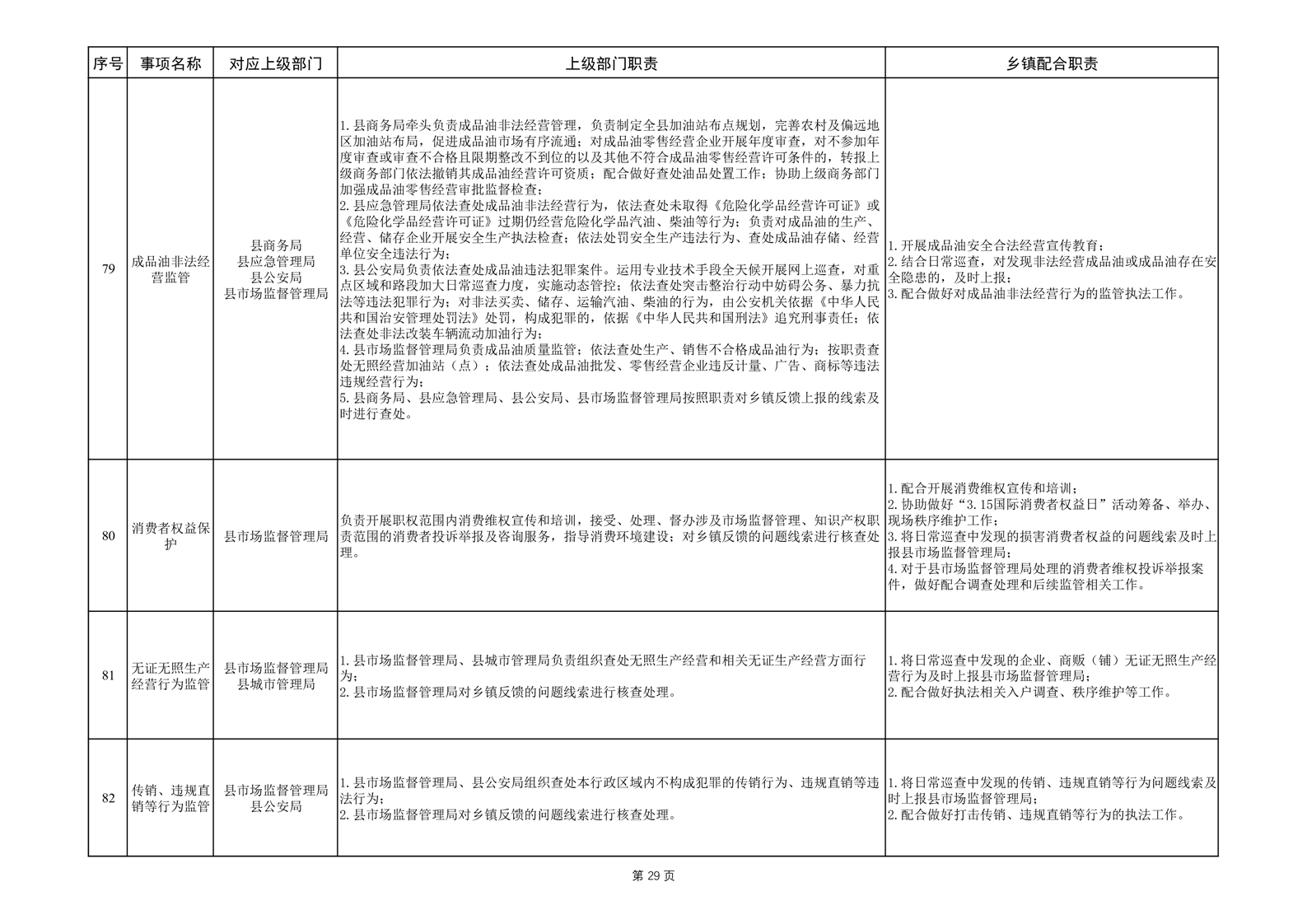 | 序号 | 事项名称 | 对应上级部门 | 上级部门职责 | 乡镇配合职责 |
|---|---|---|---|---|
| 79 | 成品油非法经营监管 | 县商务局 县应急管理局 县公安局 县市场监督管理局 | 1.县商务局牵头负责成品油非法经营管理，负责制定全县加油站布点规划，完善农村及偏远地区加油站布局，促进成品油市场有序流通；对成品油零售经营企业开展年度审查，对不参加年度审查或审查不合格且限期整改不到位的以及其他不符合成品油零售经营许可条件的，转报上级商务部门依法撤销其成品油经营许可资质；配合做好查处油品处置工作；协助上级商务部门加强成品油零售经营审批监督检查；2.县应急管理局依法查处成品油非法经营行为，依法查处未取得《危险化学品经营许可证》或《危险化学品经营许可证》过期仍经营危险化学品汽油、柴油等行为；负责对成品油的生产、经营、储存企业开展安全生产执法检查；依法处罚安全生产违法行为、查处成品油存储、经营单位安全违法行为；3.县公安局负责依法查处成品油违法犯罪案件。运用专业技术手段全天候开展网上巡查，对重点区域和路段加大日常巡查力度，实施动态管控；依法查处突击整治行动中妨碍公务、暴力抗法等违法犯罪行为；对非法买卖、储存、运输汽油、柴油的行为，由公安机关依据《中华人民共和国治安管理处罚法》处罚，构成犯罪的，依据《中华人民共和国刑法》追究刑事责任；依法查处非法改装车辆流动加油行为；4.县市场监督管理局负责成品油质量监管；依法查处生产、销售不合格成品油行为；按职责查处无照经营加油站（点）；依法查处成品油批发、零售经营企业违反计量、广告、商标等违法违规经营行为；5.县商务局、县应急管理局、县公安局、县市场监督管理局按照职责对乡镇反馈上报的线索及时进行查处。 | 1.开展成品油安全合法经营宣传教育；2.结合日常巡查，对发现非法经营成品油或成品油存在安全隐患的，及时上报；3.配合做好对成品油非法经营行为的监管执法工作。 |
| 80 | 消费者权益保护 | 县市场监督管理局 | 负责开展职权范围内消费维权宣传和培训，接受、处理、督办涉及市场监督管理、知识产权职责范围的消费者投诉举报及咨询服务，指导消费环境建设；对乡镇反馈的问题线索进行核查处理。 | 1.配合开展消费维权宣传和培训；2.协助做好“3.15国际消费者权益日”活动筹备、举办、现场秩序维护工作；3.将日常巡查中发现的损害消费者权益的问题线索及时上报县市场监督管理局；4.对于县市场监督管理局处理的消费者维权投诉举报案件，做好配合调查处理和后续监管相关工作。 |
| 81 | 无证无照生产经营行为监管 | 县市场监督管理局 县城市管理局 | 1.县市场监督管理局、县城市管理局负责组织查处无照生产经营和相关无证生产经营方面行为；2.县市场监督管理局对乡镇反馈的问题线索进行核查处理。 | 1.将日常巡查中发现的企业、商贩（铺）无证无照生产经营行为及时上报县市场监督管理局；2.配合做好执法相关入户调查、秩序维护等工作。 |
| 82 | 传销、违规直销等行为监管 | 县市场监督管理局 县公安局 | 1.县市场监督管理局、县公安局组织查处本行政区域内不构成犯罪的传销行为、违规直销等违法行为；2.县市场监督管理局对乡镇反馈的问题线索进行核查处理。 | 1.将日常巡查中发现的传销、违规直销等行为问题线索及时上报县市场监督管理局；2.配合做好打击传销、违规直销等行为的执法工作。 |

第29页